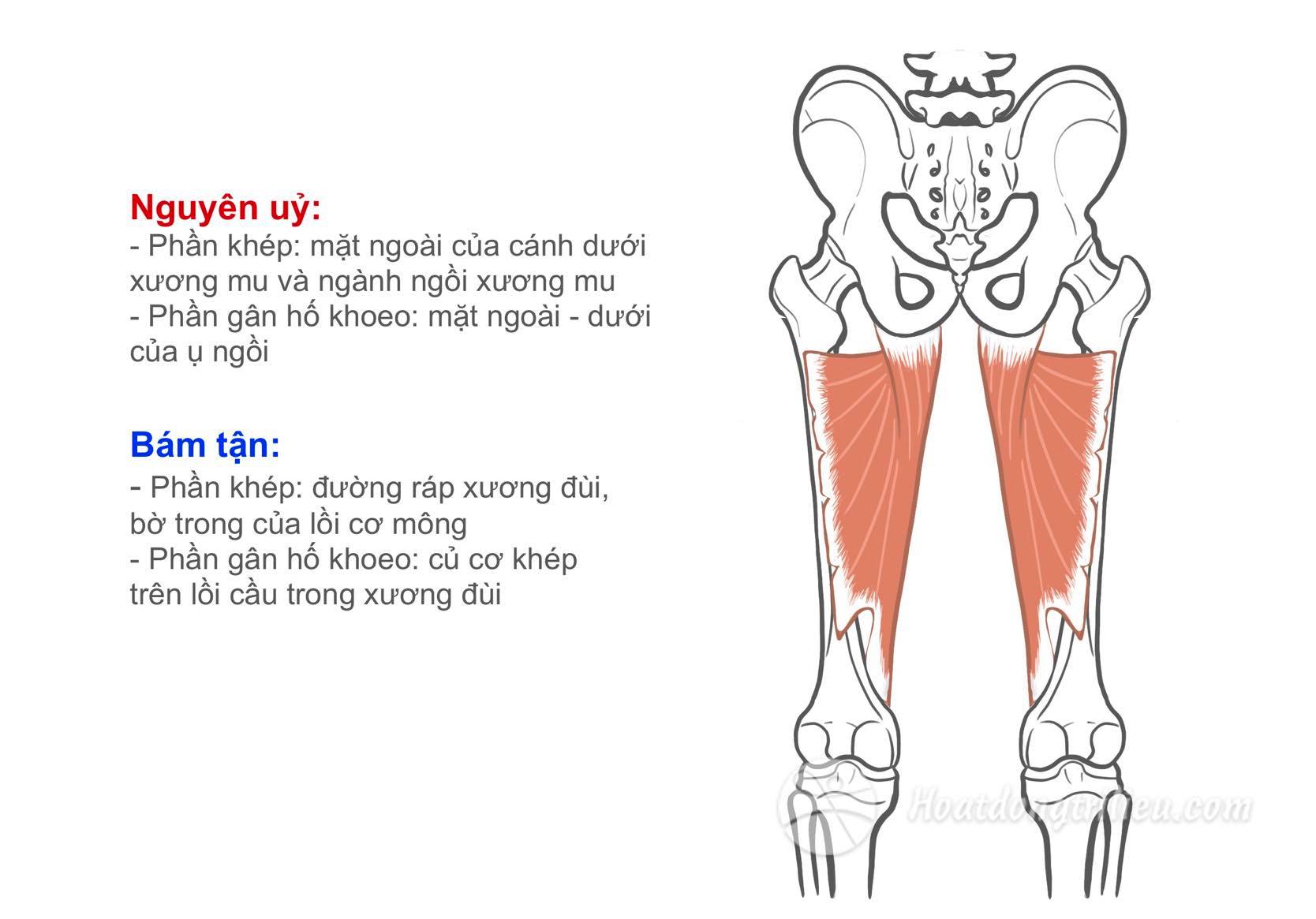 Nguyên uỷ:
- Phần khép: mặt ngoài của cánh dưới xương mu và ngành ngồi xương mu
- Phần gân hố khoeo: mặt ngoài - dưới của ụ ngồi

Bám tận:
- Phần khép: đường ráp xương đùi, bờ trong của lồi cơ mông
- Phần gân hố khoeo: củ cơ khép trên lồi cầu trong xương đùi

Hoatdongtrilieu.com